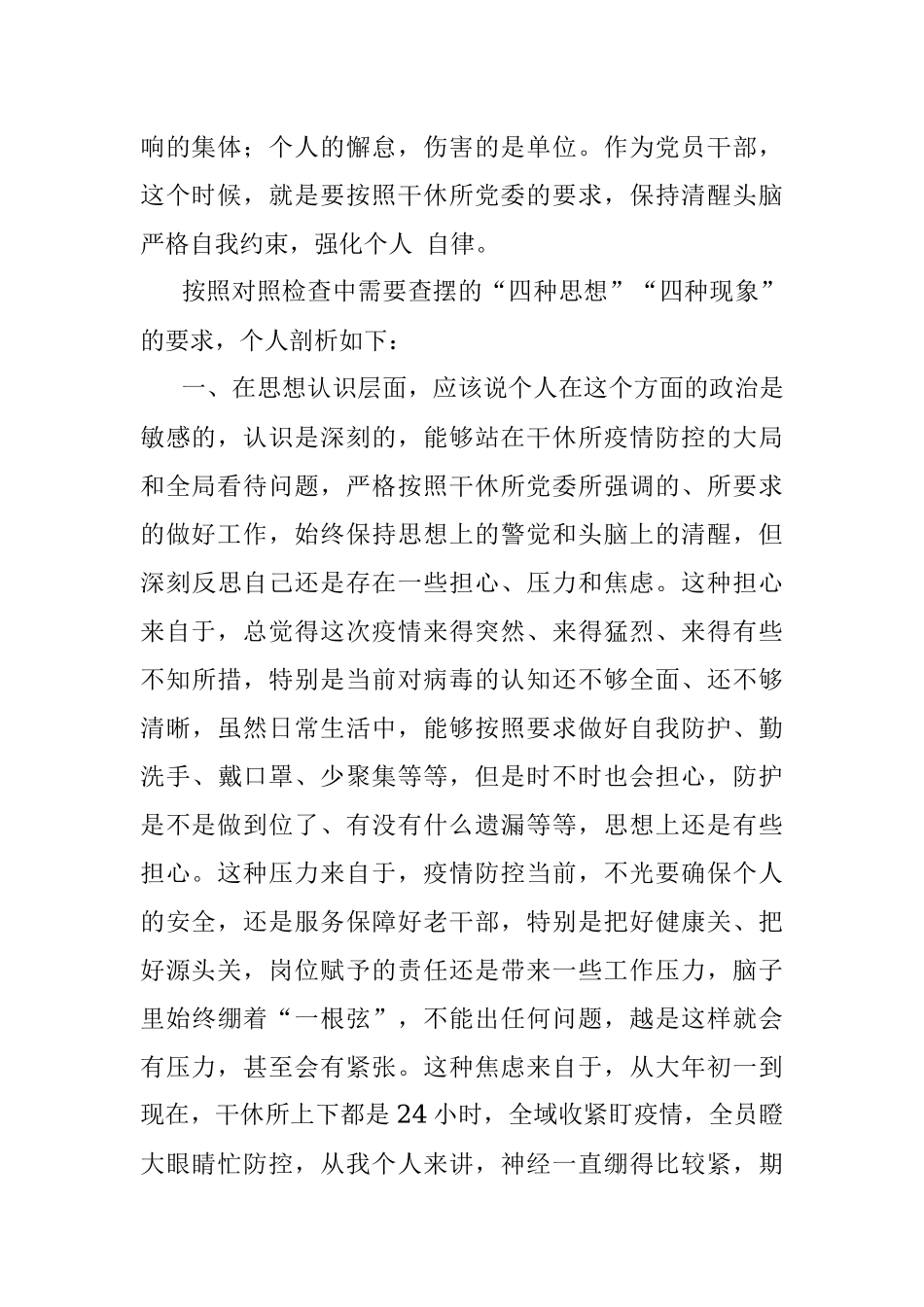 响的集体；个人的懈怠，伤害的是单位。作为党员干部，这个时候，就是要按照干休所党委的要求，保持清醒头脑严格自我约束，强化个人 自律。

按照对照检查中需要查摆的“四种思想”“四种现象”的要求，个人剖析如下：

一、在思想认识层面，应该说个人在这个方面的政治是敏感的，认识是深刻的，能够站在干休所疫情防控的大局和全局看待问题，严格按照干休所党委所强调的、所要求的做好工作，始终保持思想上的警觉和头脑上的清醒，但深刻反思自己还是存在一些担心、压力和焦虑。这种担心来自于，总觉得这次疫情来得突然、来得猛烈、来得有些不知所措，特别是当前对病毒的认知还不够全面、还不够清晰，虽然日常生活中，能够按照要求做好自我防护、勤洗手、戴口罩、少聚集等等，但是时不时也会担心，防护是不是做到位了、有没有什么遗漏等等，思想上还是有些担心。这种压力来自于，疫情防控当前，不光要确保个人的安全，还是服务保障好老干部，特别是把好健康关、把好源头关，岗位赋予的责任还是带来一些工作压力，脑子里始终绷着“一根弦”，不能出任何问题，越是这样就会有压力，甚至会有紧张。这种焦虑来自于，从大年初一到现在，干休所上下都是24小时，全域收紧盯疫情，全员瞪大眼睛忙防控，从我个人来讲，神经一直绷得比较紧，期